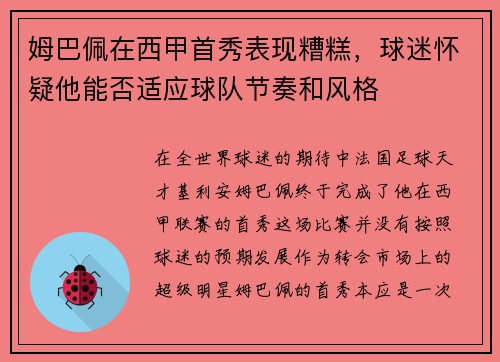 姆巴佩在西甲首秀表现糟糕，球迷怀疑他能否适应球队节奏和风格

在全世界球迷的期待中法国足球天才基利安姆巴佩终于完成了他在西甲联赛的首秀这场比赛并没有按照球迷的预期发展作为转会市场上的超级明星姆巴佩的首秀本应是一次